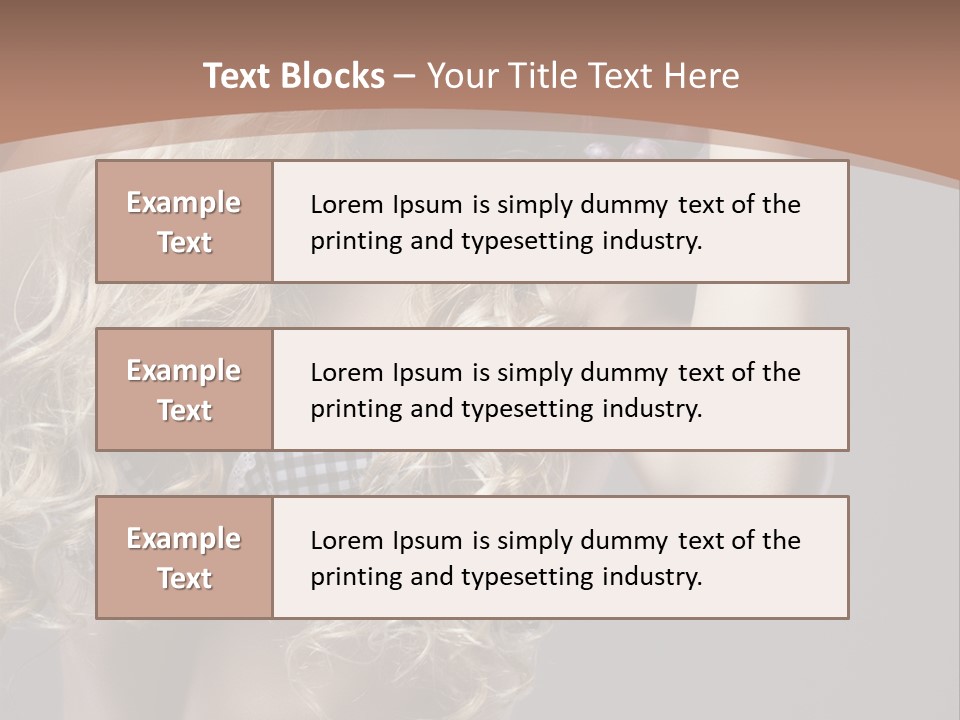 Text Blocks – Your Title Text Here

Example Text

Lorem Ipsum is simply dummy text of the printing and typesetting industry.

Example Text

Lorem Ipsum is simply dummy text of the printing and typesetting industry.

Example Text

Lorem Ipsum is simply dummy text of the printing and typesetting industry.